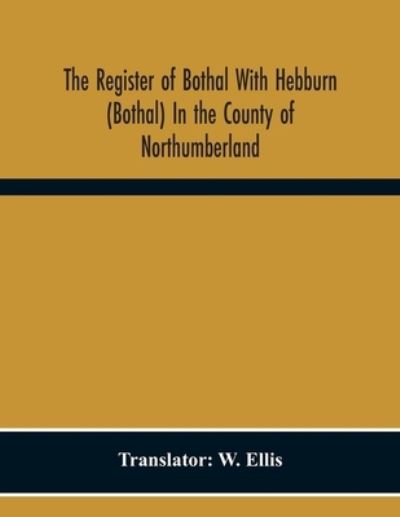 The Register of Bothal With Hebburn (Bothal) In the County of Northumberland

Translator: W. Ellis